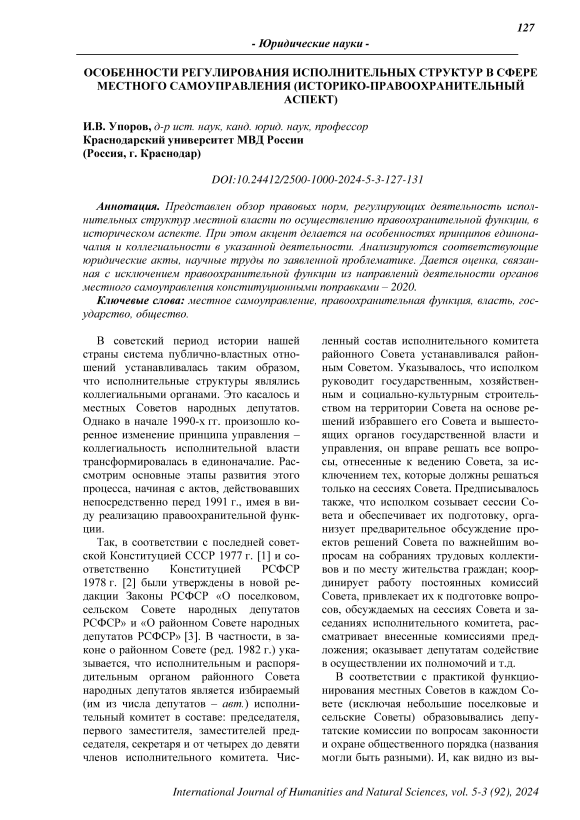 127

- Юридические науки -

ОСОБЕННОСТИ РЕГУЛИРОВАНИЯ ИСПОЛНИТЕЛЬНЫХ СТРУКТУР В СФЕРЕ МЕСТНОГО САМОУПРАВЛЕНИЯ (ИСТОРИКО-ПРАВООХРАНИТЕЛЬНЫЙ АСПЕКТ)

И.В. Упоров, д-р ист. наук, канд. юрид. наук, профессор
Краснодарский университет МВД России
(Россия, г. Краснодар)

DOI:10.24412/2500-1000-2024-5-3-127-131

Аннотация. Представлен обзор правовых норм, регулирующих деятельность исполнительных структур местной власти по осуществлению правоохранительной функции, в историческом аспекте. При этом акцент делается на особенностях принципов единоначалия и коллегиальности в указанной деятельности. Анализируются соответствующие юридические акты, научные труды по заявленной проблематике. Дается оценка, связанная с исключением правоохранительной функции из направлений деятельности органов местного самоуправления конституционными поправками – 2020.

Ключевые слова: местное самоуправление, правоохранительная функция, власть, государство, общество.

В советский период истории нашей страны система публично-властных отношений устанавливалась таким образом, что исполнительные структуры являлись коллегиальными органами. Это касалось и местных Советов народных депутатов. Однако в начале 1990-х гг. произошло коренное изменение принципа управления – коллегиальность исполнительной власти трансформировалась в единоначалие. Рассмотрим основные этапы развития этого процесса, начиная с актов, действовавших непосредственно перед 1991 г., имея в виду реализацию правоохранительной функции.

Так, в соответствии с последней советской Конституцией СССР 1977 г. [1] и соответственно Конституцией РСФСР 1978 г. [2] были утверждены в новой редакции Законы РСФСР «О поселковом, сельском Совете народных депутатов РСФСР» и «О районном Совете народных депутатов РСФСР» [3]. В частности, в законе о районном Совете (ред. 1982 г.) указывается, что исполнительным и распорядительным органом районного Совета народных депутатов является избираемый (им из числа депутатов – авт.) исполнительный комитет в составе: председателя, первого заместителя, заместителей председателя, секретаря и от четырех до девяти членов исполнительного комитета. Численный состав исполнительного комитета районного Совета устанавливался районным Советом. Указывалось, что исполком руководит государственным, хозяйственным и социально-культурным строительством на территории Совета на основе решений избравшего его Совета и вышестоящих органов государственной власти и управления, он вправе решать все вопросы, отнесенные к ведению Совета, за исключением тех, которые должны решаться только на сессиях Совета. Предписывалось также, что исполком созывает сессии Совета и обеспечивает их подготовку, организует предварительное обсуждение проектов решений Совета по важнейшим вопросам на собраниях трудовых коллективов и по месту жительства граждан; координирует работу постоянных комиссий Совета, привлекает их к подготовке вопросов, обсуждаемых на сессиях Совета и заседаниях исполнительного комитета, рассматривает внесенные комиссиями предложения; оказывает депутатам содействие в осуществлении их полномочий и т.д.

В соответствии с практикой функционирования местных Советов в каждом Совете (исключая небольшие поселковые и сельские Советы) образовывались депутатские комиссии по вопросам законности и охране общественного порядка (названия могли быть разными). И, как видно из вы-

International Journal of Humanities and Natural Sciences, vol. 5-3 (92), 2024